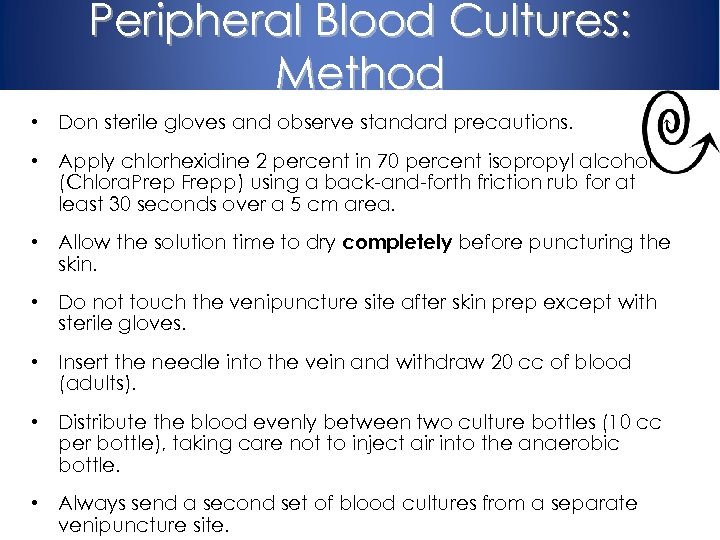 Peripheral Blood Cultures: Method

• Don sterile gloves and observe standard precautions.

• Apply chlorhexidine 2 percent in 70 percent isopropyl alcohol (ChloraPrep Frepp) using a back-and-forth friction rub for at least 30 seconds over a 5 cm area.

• Allow the solution time to dry completely before puncturing the skin.

• Do not touch the venipuncture site after skin prep except with sterile gloves.

• Insert the needle into the vein and withdraw 20 cc of blood (adults).

• Distribute the blood evenly between two culture bottles (10 cc per bottle), taking care not to inject air into the anaerobic bottle.

• Always send a second set of blood cultures from a separate venipuncture site.